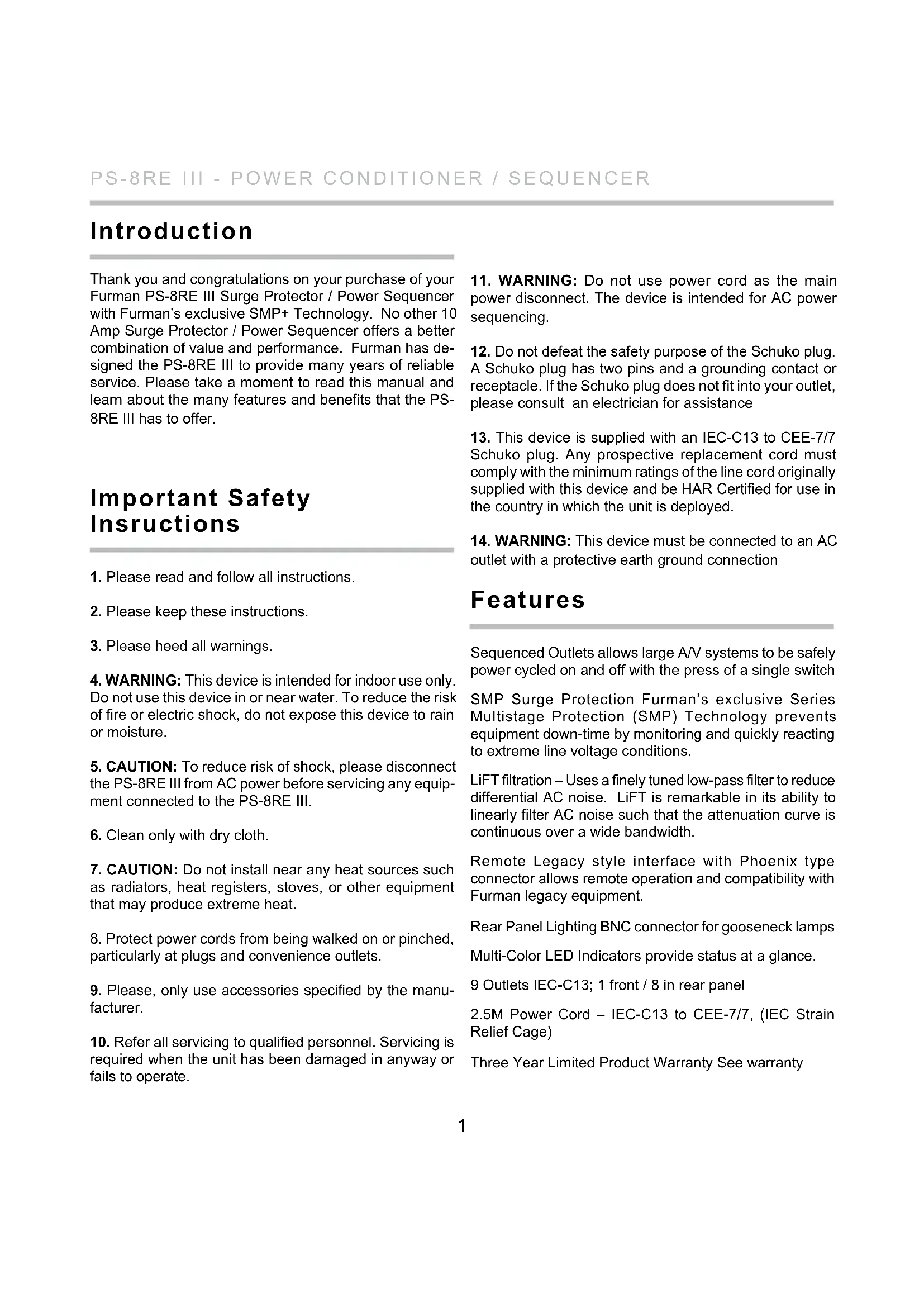 PS-8RE III - POWER CONDITIONER / SEQUENCER

Introduction

Thank you and congratulations on your purchase of your Furman PS-8RE III Surge Protector / Power Sequencer with Furman's exclusive SMP+ Technology. No other 10 Amp Surge Protector / Power Sequencer offers a better combination of value and performance. Furman has designed the PS-8RE III to provide many years of reliable service. Please take a moment to read this manual and learn about the many features and benefits that the PS-8RE III has to offer.

Important Safety Insructions

1. Please read and follow all instructions.

2. Please keep these instructions.

3. Please heed all warnings.

4. WARNING: This device is intended for indoor use only. Do not use this device in or near water. To reduce the risk of fire or electric shock, do not expose this device to rain or moisture.

5. CAUTION: To reduce risk of shock, please disconnect the PS-8RE III from AC power before servicing any equipment connected to the PS-8RE III.

6. Clean only with dry cloth.

7. CAUTION: Do not install near any heat sources such as radiators, heat registers, stoves, or other equipment that may produce extreme heat.

8. Protect power cords from being walked on or pinched, particularly at plugs and convenience outlets.

9. Please, only use accessories specified by the manufacturer.

10. Refer all servicing to qualified personnel. Servicing is required when the unit has been damaged in anyway or fails to operate.

11. WARNING: Do not use power cord as the main power disconnect. The device is intended for AC power sequencing.

12. Do not defeat the safety purpose of the Schuko plug. A Schuko plug has two pins and a grounding contact or receptacle. If the Schuko plug does not fit into your outlet, please consult an electrician for assistance

13. This device is supplied with an IEC-C13 to CEE-7/7 Schuko plug. Any prospective replacement cord must comply with the minimum ratings of the line cord originally supplied with this device and be HAR Certified for use in the country in which the unit is deployed.

14. WARNING: This device must be connected to an AC outlet with a protective earth ground connection

Features

Sequenced Outlets allows large A/V systems to be safely power cycled on and off with the press of a single switch

SMP Surge Protection Furman's exclusive Series Multistage Protection (SMP) Technology prevents equipment down-time by monitoring and quickly reacting to extreme line voltage conditions.

LiFT filtration – Uses a finely tuned low-pass filter to reduce differential AC noise. LiFT is remarkable in its ability to linearly filter AC noise such that the attenuation curve is continuous over a wide bandwidth.

Remote Legacy style interface with Phoenix type connector allows remote operation and compatibility with Furman legacy equipment.

Rear Panel Lighting BNC connector for gooseneck lamps

Multi-Color LED Indicators provide status at a glance.

9 Outlets IEC-C13; 1 front / 8 in rear panel

2.5M Power Cord – IEC-C13 to CEE-7/7, (IEC Strain Relief Cage)

Three Year Limited Product Warranty See warranty

1